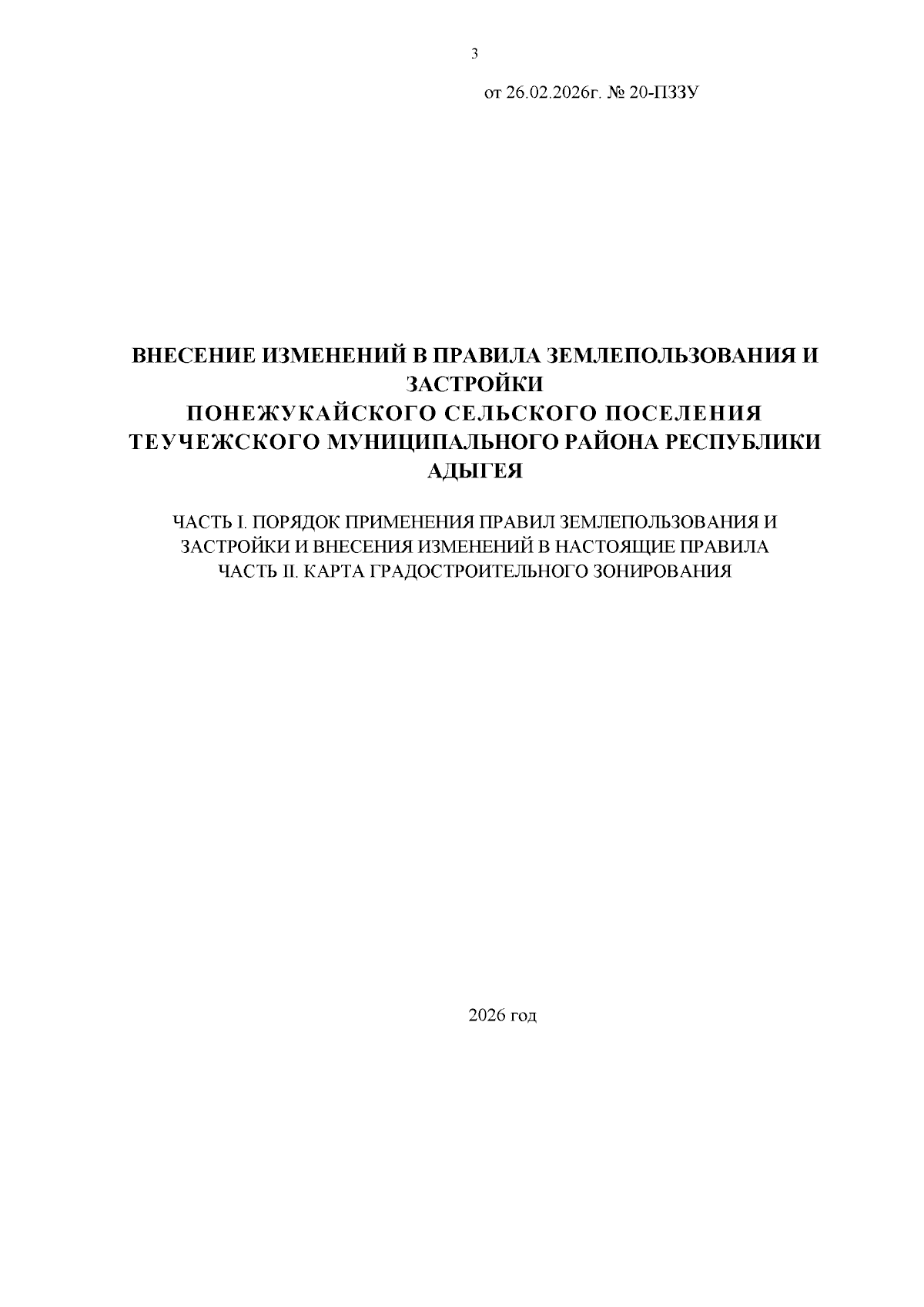 3

от 26.02.2026г. № 20-ПЗЗУ

ВНЕСЕНИЕ ИЗМЕНЕНИЙ В ПРАВИЛА ЗЕМЛЕПОЛЬЗОВАНИЯ И ЗАСТРОЙКИ
ПОНЕЖУКАЙСКОГО СЕЛЬСКОГО ПОСЕЛЕНИЯ
ТЕУЧЕЖСКОГО МУНИЦИПАЛЬНОГО РАЙОНА РЕСПУБЛИКИ АДЫГЕЯ

ЧАСТЬ I. ПОРЯДОК ПРИМЕНЕНИЯ ПРАВИЛ ЗЕМЛЕПОЛЬЗОВАНИЯ И ЗАСТРОЙКИ И ВНЕСЕНИЯ ИЗМЕНЕНИЙ В НАСТОЯЩИЕ ПРАВИЛА
ЧАСТЬ II. КАРТА ГРАДОСТРОИТЕЛЬНОГО ЗОНИРОВАНИЯ

2026 год